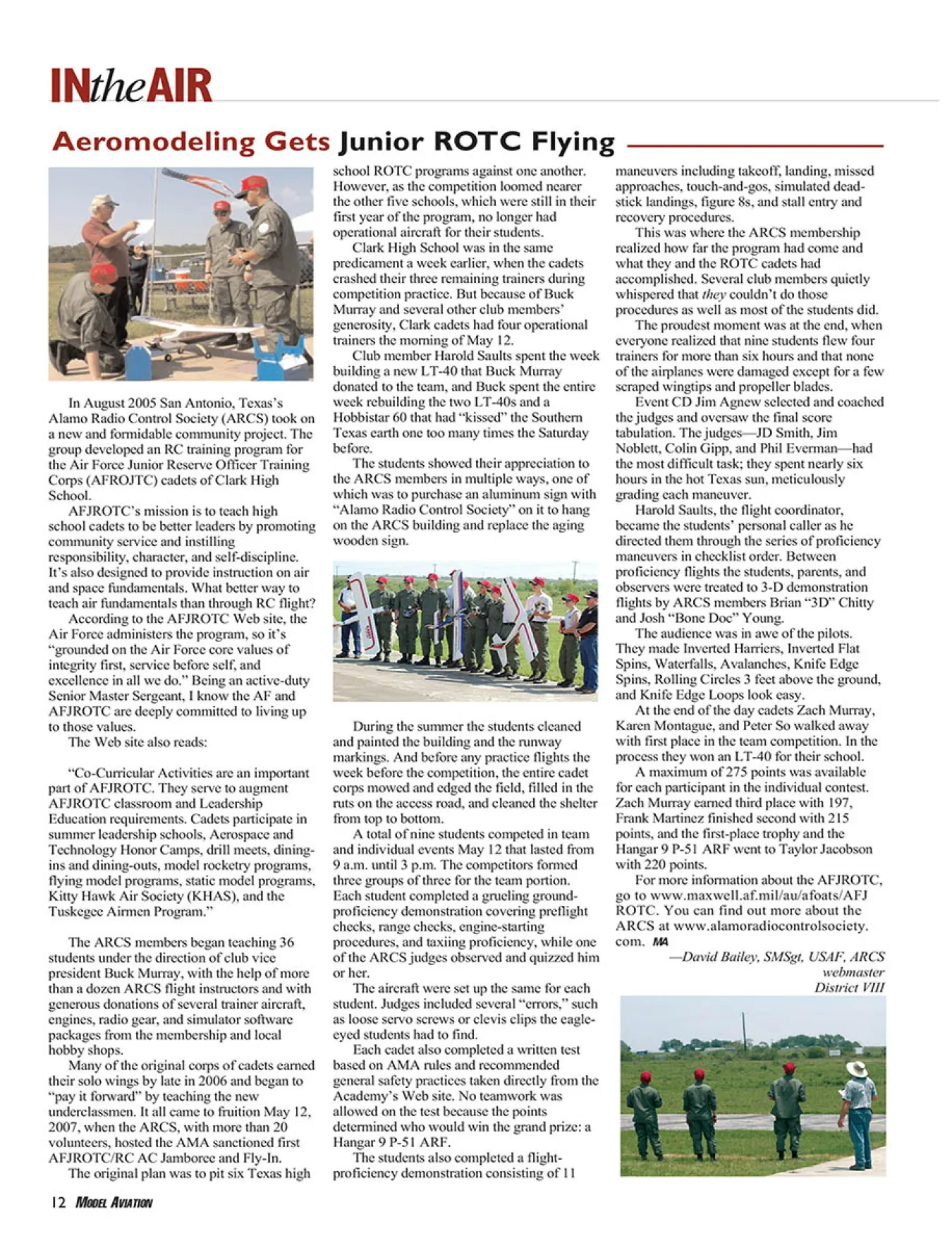 INtheAIR

Aeromodeling Gets Junior ROTC Flying

In August 2005 San Antonio, Texas's Alamo Radio Control Society (ARCS) took on a new and formidable community project. The group developed an RC training program for the Air Force Junior Reserve Officer Training Corps (AFROJTC) cadets of Clark High School.

AFJROTC's mission is to teach high school cadets to be better leaders by promoting community service and instilling responsibility, character, and self-discipline. It's also designed to provide instruction on air and space fundamentals. What better way to teach air fundamentals than through RC flight?

According to the AFJROTC Web site, the Air Force administers the program, so it's "grounded on the Air Force core values of integrity first, service before self, and excellence in all we do." Being an active-duty Senior Master Sergeant, I know the AF and AFJROTC are deeply committed to living up to those values.

The Web site also reads:

"Co-Curricular Activities are an important part of AFJROTC. They serve to augment AFJROTC classroom and Leadership Education requirements. Cadets participate in summer leadership schools, Aerospace and Technology Honor Camps, drill meets, dining-ins and dining-outs, model rocketry programs, flying model programs, static model programs, Kitty Hawk Air Society (KHAS), and the Tuskegee Airmen Program."

The ARCS members began teaching 36 students under the direction of club vice president Buck Murray, with the help of more than a dozen ARCS flight instructors and with generous donations of several trainer aircraft, engines, radio gear, and simulator software packages from the membership and local hobby shops.

Many of the original corps of cadets earned their solo wings by late in 2006 and began to "pay it forward" by teaching the new underclassmen. It all came to fruition May 12, 2007, when the ARCS, with more than 20 volunteers, hosted the AMA sanctioned first AFJROTC/RC AC Jamboree and Fly-In.

The original plan was to pit six Texas high school ROTC programs against one another. However, as the competition loomed nearer the other five schools, which were still in their first year of the program, no longer had operational aircraft for their students.

Clark High School was in the same predicament a week earlier, when the cadets crashed their three remaining trainers during competition practice. But because of Buck Murray and several other club members' generosity, Clark cadets had four operational trainers the morning of May 12.

Club member Harold Saults spent the week building a new LT-40 that Buck Murray donated to the team, and Buck spent the entire week rebuilding the two LT-40s and a Hobbistar 60 that had "kissed" the Southern Texas earth one too many times the Saturday before.

The students showed their appreciation to the ARCS members in multiple ways, one of which was to purchase an aluminum sign with "Alamo Radio Control Society" on it to hang on the ARCS building and replace the aging wooden sign.

During the summer the students cleaned and painted the building and the runway markings. And before any practice flights the week before the competition, the entire cadet corps mowed and edged the field, filled in the ruts on the access road, and cleaned the shelter from top to bottom.

A total of nine students competed in team and individual events May 12 that lasted from 9 a.m. until 3 p.m. The competitors formed three groups of three for the team portion. Each student completed a grueling ground-proficiency demonstration covering preflight checks, range checks, engine-starting procedures, and taxiing proficiency, while one of the ARCS judges observed and quizzed him or her.

The aircraft were set up the same for each student. Judges included several "errors," such as loose servo screws or clevis clips the eagle-eyed students had to find.

Each cadet also completed a written test based on AMA rules and recommended general safety practices taken directly from the Academy's Web site. No teamwork was allowed on the test because the points determined who would win the grand prize: a Hangar 9 P-51 ARF.

The students also completed a flight-proficiency demonstration consisting of 11 maneuvers including takeoff, landing, missed approaches, touch-and-gos, simulated dead-stick landings, figure 8s, and stall entry and recovery procedures.

This was where the ARCS membership realized how far the program had come and what they and the ROTC cadets had accomplished. Several club members quietly whispered that they couldn't do those procedures as well as most of the students did.

The proudest moment was at the end, when everyone realized that nine students flew four trainers for more than six hours and that none of the airplanes were damaged except for a few scraped wingtips and propeller blades.

Event CD Jim Agnew selected and coached the judges and oversaw the final score tabulation. The judges—JD Smith, Jim Noblett, Colin Gipp, and Phil Everman—had the most difficult task; they spent nearly six hours in the hot Texas sun, meticulously grading each maneuver.

Harold Saults, the flight coordinator, became the students' personal caller as he directed them through the series of proficiency maneuvers in checklist order. Between proficiency flights the students, parents, and observers were treated to 3-D demonstration flights by ARCS members Brian "3D" Chitty and Josh "Bone Doc" Young.

The audience was in awe of the pilots. They made Inverted Harriers, Inverted Flat Spins, Waterfalls, Avalanches, Knife Edge Spins, Rolling Circles 3 feet above the ground, and Knife Edge Loops look easy.

At the end of the day cadets Zach Murray, Karen Montague, and Peter So walked away with first place in the team competition. In the process they won an LT-40 for their school.

A maximum of 275 points was available for each participant in the individual contest. Zach Murray earned third place with 197, Frank Martinez finished second with 215 points, and the first-place trophy and the Hangar 9 P-51 ARF went to Taylor Jacobson with 220 points.

For more information about the AFJROTC, go to www.maxwell.af.mil/au/afoats/AFJ ROTC. You can find out more about the ARCS at www.alamoradiocontrolsociety.com. MA

—David Bailey, SMSgt, USAF, ARCS webmaster
District VIII

12 MODEL AVIATION